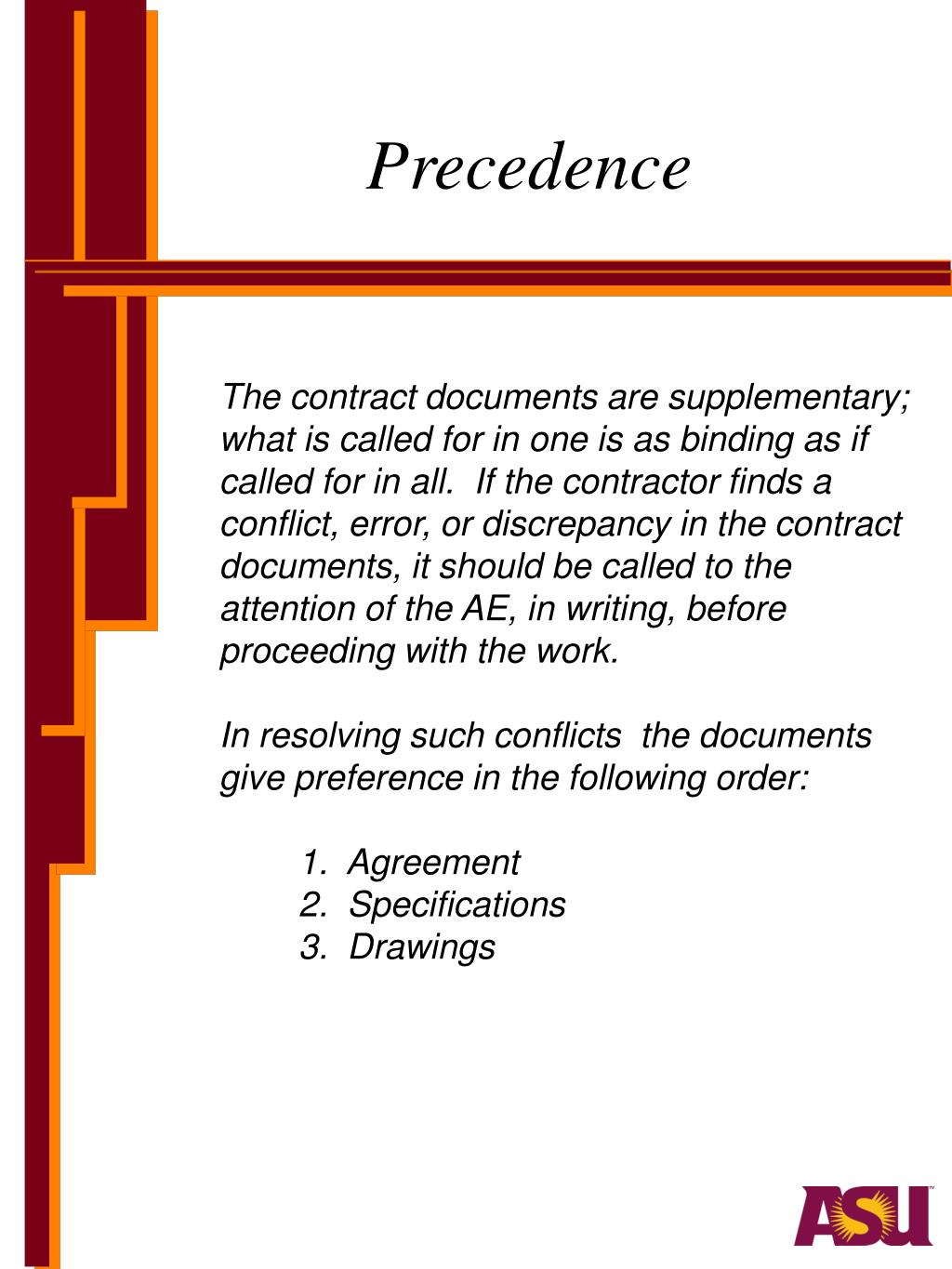 Precedence

The contract documents are supplementary; what is called for in one is as binding as if called for in all. If the contractor finds a conflict, error, or discrepancy in the contract documents, it should be called to the attention of the AE, in writing, before proceeding with the work.

In resolving such conflicts the documents give preference in the following order:

1. Agreement
2. Specifications
3. Drawings

ASU